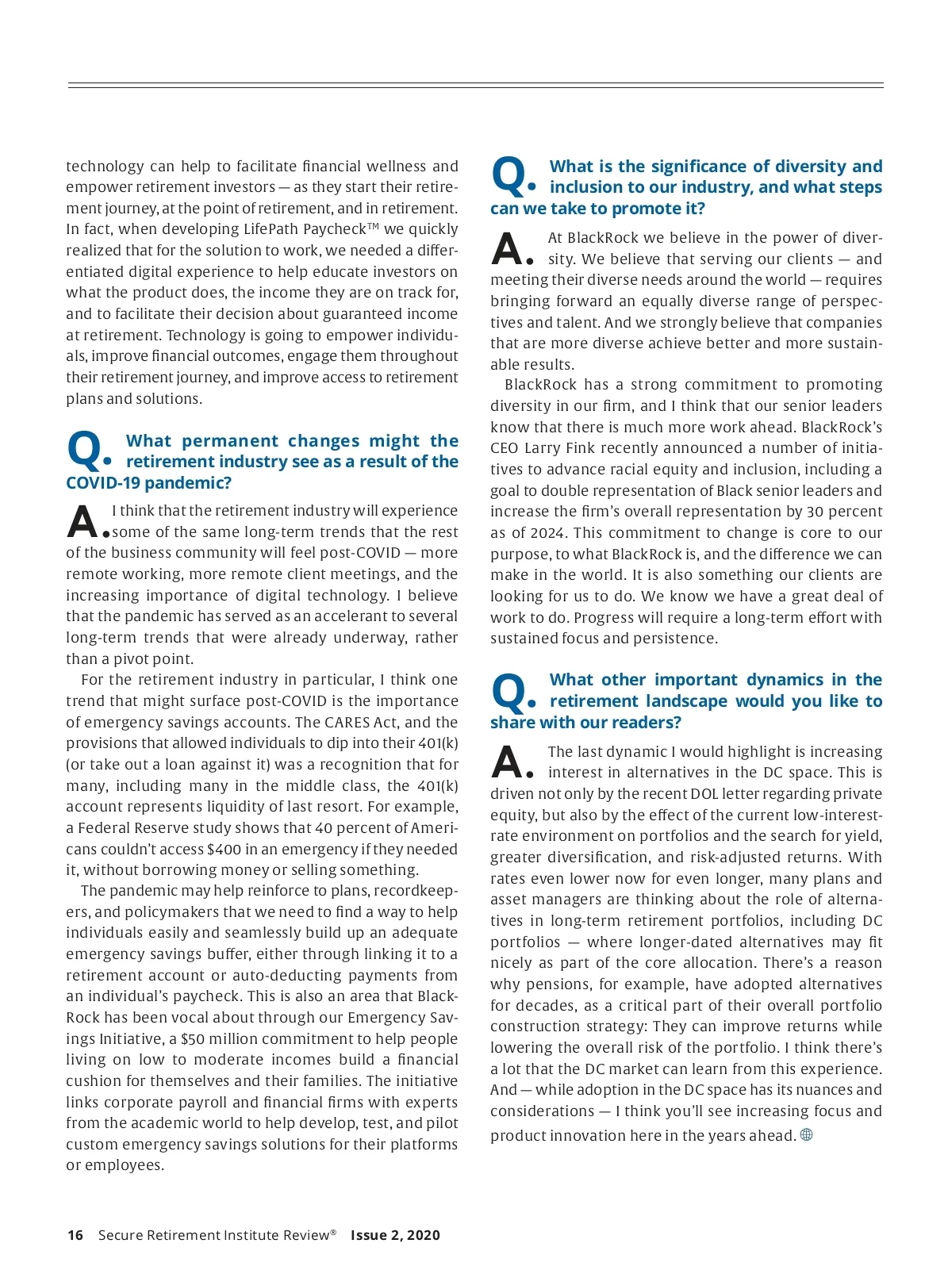 technology can help to facilitate financial wellness and empower retirement investors — as they start their retirement journey, at the point of retirement, and in retirement. In fact, when developing LifePath Paycheck™ we quickly realized that for the solution to work, we needed a differentiated digital experience to help educate investors on what the product does, the income they are on track for, and to facilitate their decision about guaranteed income at retirement. Technology is going to empower individuals, improve financial outcomes, engage them throughout their retirement journey, and improve access to retirement plans and solutions.

Q. What permanent changes might the retirement industry see as a result of the COVID-19 pandemic?

A. I think that the retirement industry will experience some of the same long-term trends that the rest of the business community will feel post-COVID — more remote working, more remote client meetings, and the increasing importance of digital technology. I believe that the pandemic has served as an accelerant to several long-term trends that were already underway, rather than a pivot point.

For the retirement industry in particular, I think one trend that might surface post-COVID is the importance of emergency savings accounts. The CARES Act, and the provisions that allowed individuals to dip into their 401(k) (or take out a loan against it) was a recognition that for many, including many in the middle class, the 401(k) account represents liquidity of last resort. For example, a Federal Reserve study shows that 40 percent of Americans couldn't access $400 in an emergency if they needed it, without borrowing money or selling something.

The pandemic may help reinforce to plans, recordkeepers, and policymakers that we need to find a way to help individuals easily and seamlessly build up an adequate emergency savings buffer, either through linking it to a retirement account or auto-deducting payments from an individual's paycheck. This is also an area that BlackRock has been vocal about through our Emergency Savings Initiative, a $50 million commitment to help people living on low to moderate incomes build a financial cushion for themselves and their families. The initiative links corporate payroll and financial firms with experts from the academic world to help develop, test, and pilot custom emergency savings solutions for their platforms or employees.

Q. What is the significance of diversity and inclusion to our industry, and what steps can we take to promote it?

A. At BlackRock we believe in the power of diversity. We believe that serving our clients — and meeting their diverse needs around the world — requires bringing forward an equally diverse range of perspectives and talent. And we strongly believe that companies that are more diverse achieve better and more sustainable results.

BlackRock has a strong commitment to promoting diversity in our firm, and I think that our senior leaders know that there is much more work ahead. BlackRock's CEO Larry Fink recently announced a number of initiatives to advance racial equity and inclusion, including a goal to double representation of Black senior leaders and increase the firm's overall representation by 30 percent as of 2024. This commitment to change is core to our purpose, to what BlackRock is, and the difference we can make in the world. It is also something our clients are looking for us to do. We know we have a great deal of work to do. Progress will require a long-term effort with sustained focus and persistence.

Q. What other important dynamics in the retirement landscape would you like to share with our readers?

A. The last dynamic I would highlight is increasing interest in alternatives in the DC space. This is driven not only by the recent DOL letter regarding private equity, but also by the effect of the current low-interest-rate environment on portfolios and the search for yield, greater diversification, and risk-adjusted returns. With rates even lower now for even longer, many plans and asset managers are thinking about the role of alternatives in long-term retirement portfolios, including DC portfolios — where longer-dated alternatives may fit nicely as part of the core allocation. There's a reason why pensions, for example, have adopted alternatives for decades, as a critical part of their overall portfolio construction strategy: They can improve returns while lowering the overall risk of the portfolio. I think there's a lot that the DC market can learn from this experience. And — while adoption in the DC space has its nuances and considerations — I think you'll see increasing focus and product innovation here in the years ahead.

16 Secure Retirement Institute Review® Issue 2, 2020